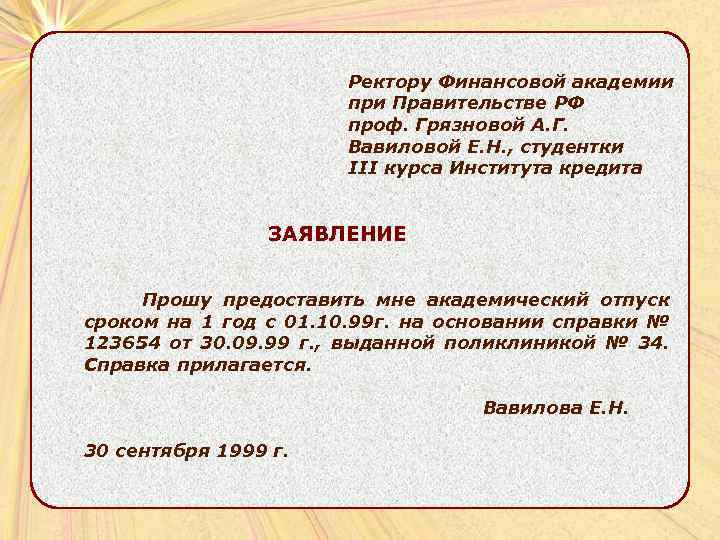 Ректору Финансовой академии
при Правительстве РФ
проф. Грязновой А.Г.
Вавиловой Е.Н., студентки
III курса Института кредита

ЗАЯВЛЕНИЕ

Прошу предоставить мне академический отпуск сроком на 1 год с 01.10.99г. на основании справки № 123654 от 30.09.99 г., выданной поликлиникой № 34. Справка прилагается.

Вавилова Е.Н.

30 сентября 1999 г.